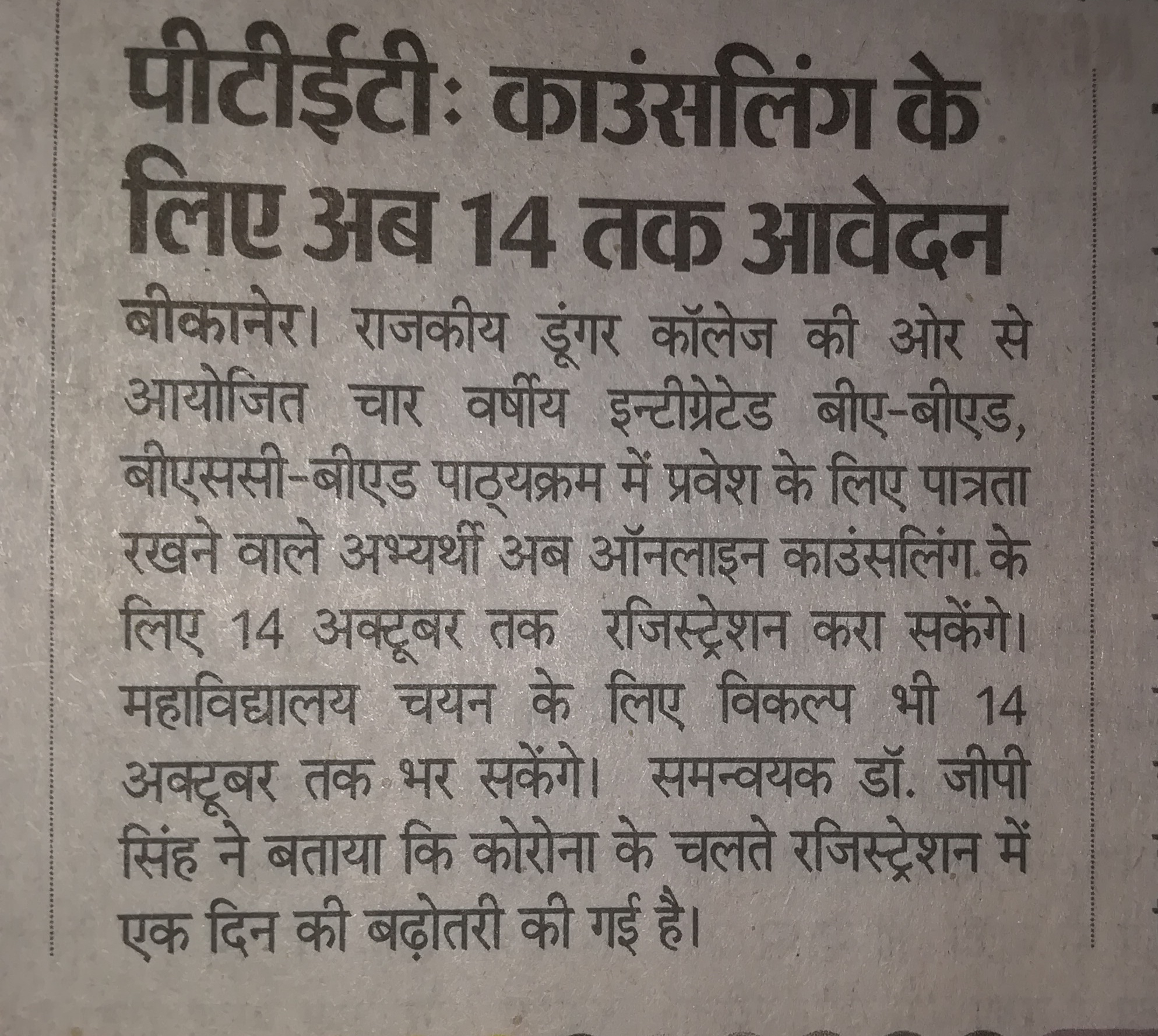 पीटीईटी: काउंसलिंग के लिए अब 14 तक आवेदन

बीकानेर। राजकीय डूंगर कॉलेज की ओर से आयोजित चार वर्षीय इन्टीग्रेटेड बीए-बीएड, बीएससी-बीएड पाठ्यक्रम में प्रवेश के लिए पात्रता रखने वाले अभ्यर्थी अब ऑनलाइन काउंसलिंग के लिए 14 अक्टूबर तक रजिस्ट्रेशन करा सकेंगे। महाविद्यालय चयन के लिए विकल्प भी 14 अक्टूबर तक भर सकेंगे। समन्वयक डॉ. जीपी सिंह ने बताया कि कोरोना के चलते रजिस्ट्रेशन में एक दिन की बढ़ोतरी की गई है।